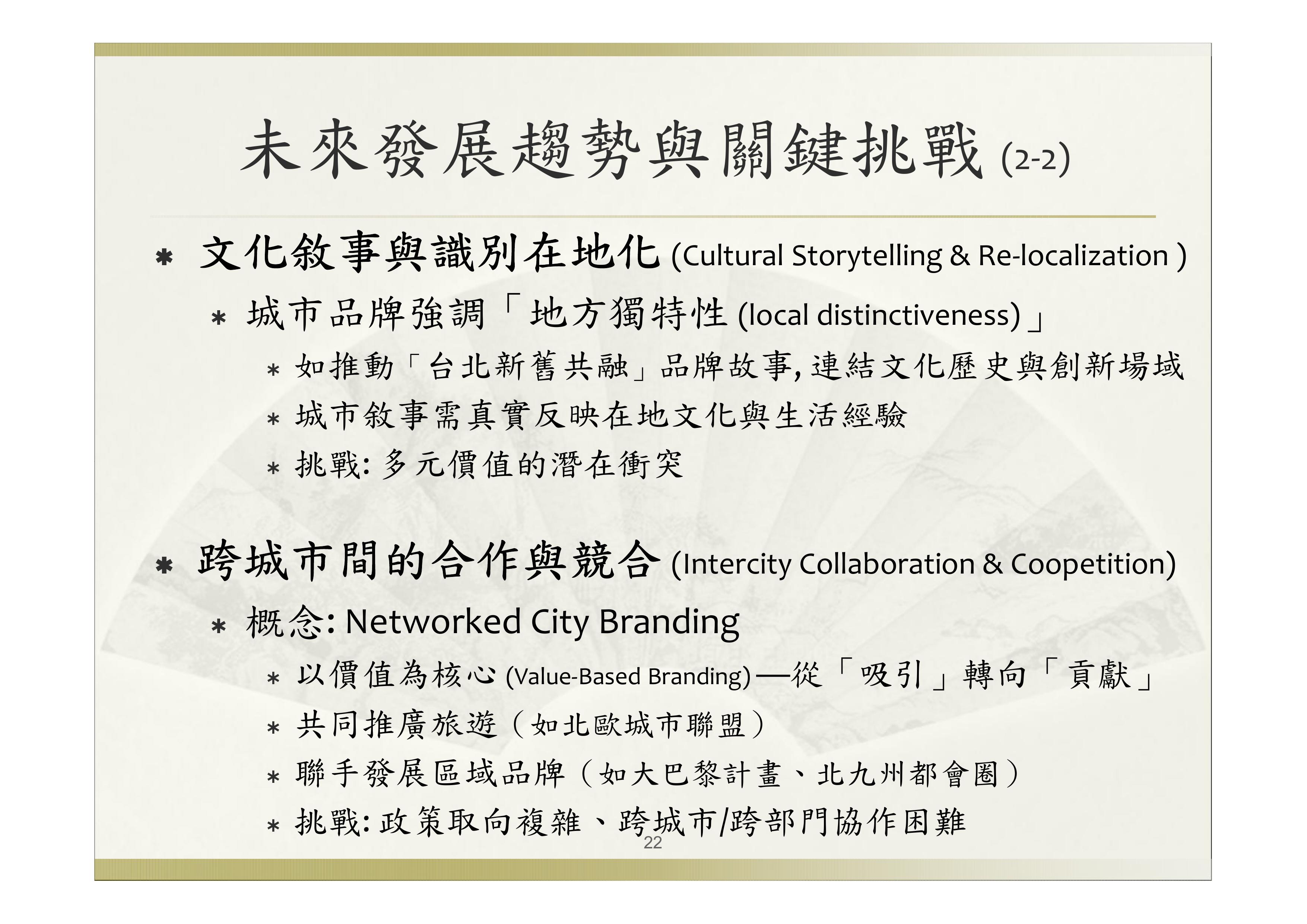 未來發展趨勢與關鍵挑戰 (2-2)

* 文化敘事與識別在地化 (Cultural Storytelling & Re-localization )
  * 城市品牌強調「地方獨特性 (local distinctiveness)」
    * 如推動「台北新舊共融」品牌故事, 連結文化歷史與創新場域
    * 城市敘事需真實反映在地文化與生活經驗
    * 挑戰: 多元價值的潛在衝突

* 跨城市間的合作與競合 (Intercity Collaboration & Coopetition)
  * 概念: Networked City Branding
    * 以價值為核心 (Value-Based Branding)—從「吸引」轉向「貢獻」
    * 共同推廣旅遊（如北歐城市聯盟）
    * 聯手發展區域品牌（如大巴黎計畫、北九州都會圈）
    * 挑戰: 政策取向複雜、跨城市/跨部門協作困難

22